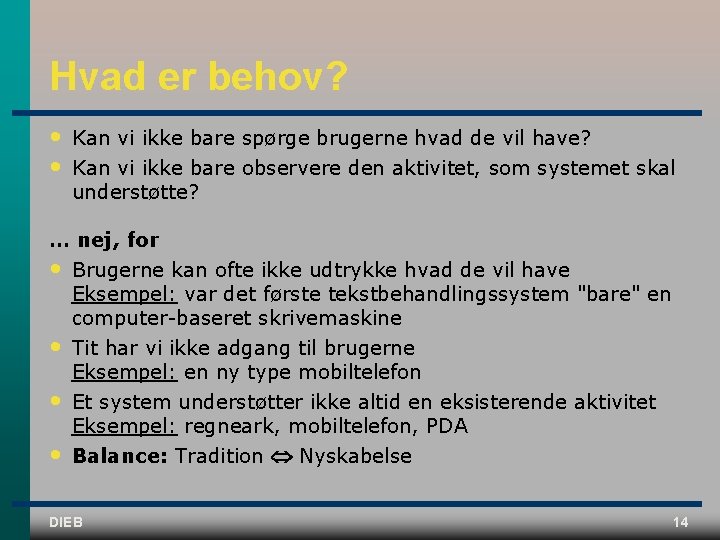 Hvad er behov?

• Kan vi ikke bare spørge brugerne hvad de vil have?
• Kan vi ikke bare observere den aktivitet, som systemet skal understøtte?

... nej, for

• Brugerne kan ofte ikke udtrykke hvad de vil have
Eksempel: var det første tekstbehandlingssystem "bare" en computer-baseret skrivemaskine
• Tit har vi ikke adgang til brugerne
Eksempel: en ny type mobiltelefon
• Et system understøtter ikke altid en eksisterende aktivitet
Eksempel: regneark, mobiltelefon, PDA
• Balance: Tradition $\Leftrightarrow$ Nyskabelse

DIEB

14